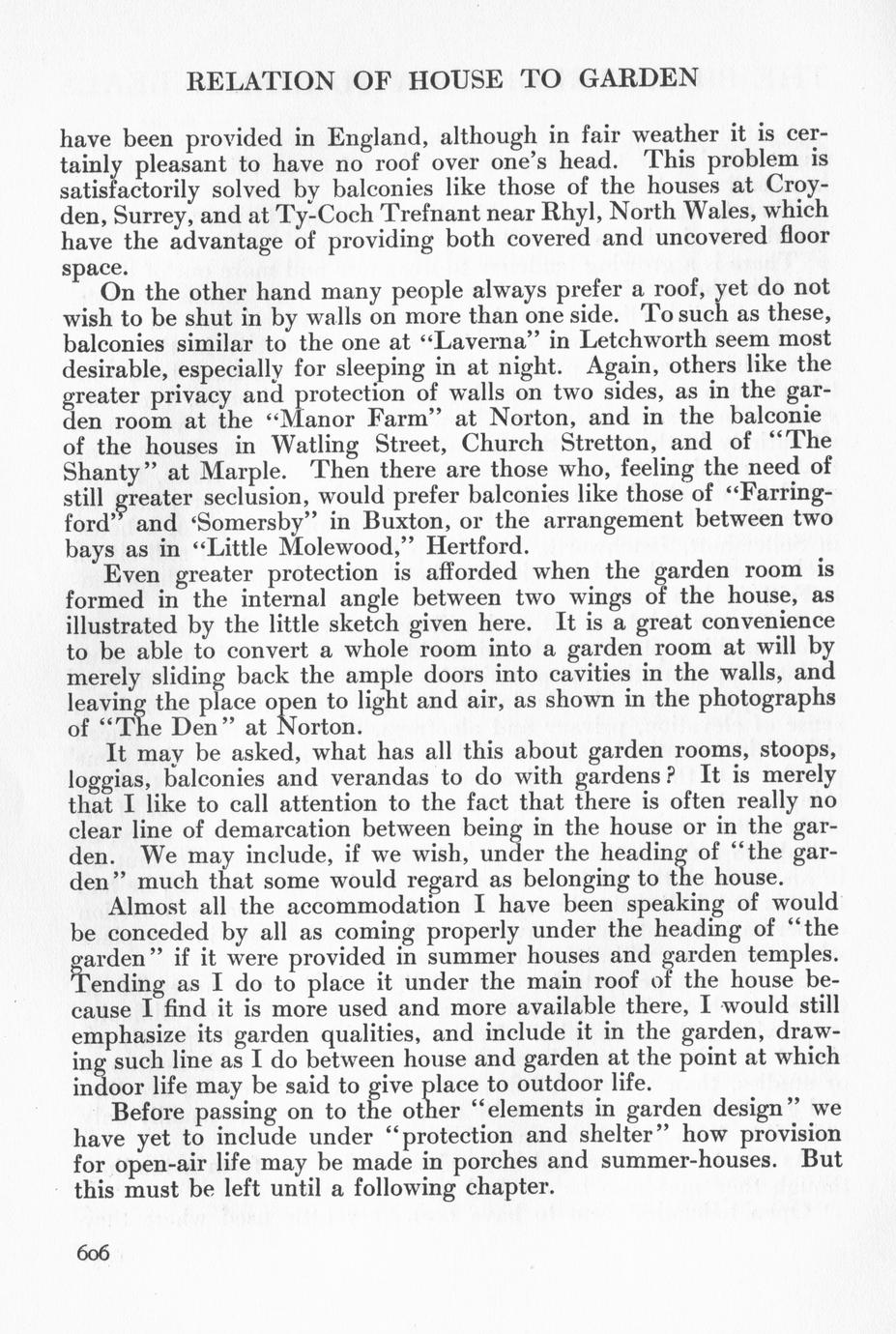 RELATION OF HOUSE TO GARDEN

have been provided in England, although in fair weather it is certainly pleasant to have no roof over one's head. This problem is satisfactorily solved by balconies like those of the houses at Croyden, Surrey, and at Ty-Coch Trefnant near Rhyl, North Wales, which have the advantage of providing both covered and uncovered floor space.

On the other hand many people always prefer a roof, yet do not wish to be shut in by walls on more than one side. To such as these, balconies similar to the one at "Laverna" in Letchworth seem most desirable, especially for sleeping in at night. Again, others like the greater privacy and protection of walls on two sides, as in the garden room at the "Manor Farm" at Norton, and in the balconie of the houses in Watling Street, Church Stretton, and of "The Shanty" at Marple. Then there are those who, feeling the need of still greater seclusion, would prefer balconies like those of "Farringford" and 'Somersby" in Buxton, or the arrangement between two bays as in "Little Molewood," Hertford.

Even greater protection is afforded when the garden room is formed in the internal angle between two wings of the house, as illustrated by the little sketch given here. It is a great convenience to be able to convert a whole room into a garden room at will by merely sliding back the ample doors into cavities in the walls, and leaving the place open to light and air, as shown in the photographs of "The Den" at Norton.

It may be asked, what has all this about garden rooms, stoops, loggias, balconies and verandas to do with gardens? It is merely that I like to call attention to the fact that there is often really no clear line of demarcation between being in the house or in the garden. We may include, if we wish, under the heading of "the garden" much that some would regard as belonging to the house.

Almost all the accommodation I have been speaking of would be conceded by all as coming properly under the heading of "the garden" if it were provided in summer houses and garden temples. Tending as I do to place it under the main roof of the house because I find it is more used and more available there, I would still emphasize its garden qualities, and include it in the garden, drawing such line as I do between house and garden at the point at which indoor life may be said to give place to outdoor life.

Before passing on to the other "elements in garden design" we have yet to include under "protection and shelter" how provision for open-air life may be made in porches and summer-houses. But this must be left until a following chapter.

606